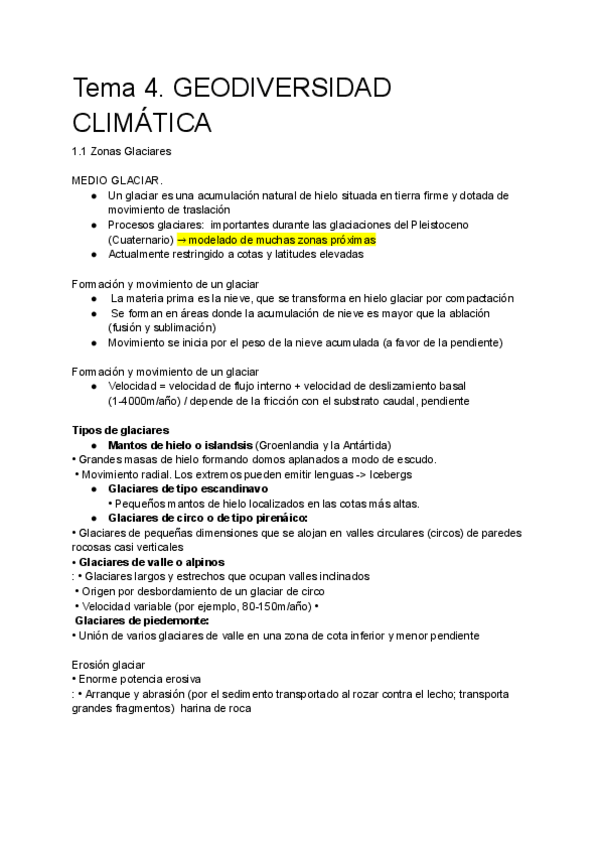 Tema 4. GEODIVERSIDAD CLIMÁTICA

1.1 Zonas Glaciares

MEDIO GLACIAR.

● Un glaciar es una acumulación natural de hielo situada en tierra firme y dotada de movimiento de traslación
● Procesos glaciares: importantes durante las glaciaciones del Pleistoceno (Cuaternario) → modelado de muchas zonas próximas
● Actualmente restringido a cotas y latitudes elevadas

Formación y movimiento de un glaciar

● La materia prima es la nieve, que se transforma en hielo glaciar por compactación
● Se forman en áreas donde la acumulación de nieve es mayor que la ablación (fusión y sublimación)
● Movimiento se inicia por el peso de la nieve acumulada (a favor de la pendiente)

Formación y movimiento de un glaciar

● Velocidad = velocidad de flujo interno + velocidad de deslizamiento basal (1-4000m/año) / depende de la fricción con el substrato caudal, pendiente

Tipos de glaciares

● Mantos de hielo o islandsis (Groenlandia y la Antártida)
• Grandes masas de hielo formando domos aplanados a modo de escudo.
• Movimiento radial. Los extremos pueden emitir lenguas -> Icebergs
● Glaciares de tipo escandinavo
• Pequeños mantos de hielo localizados en las cotas más altas.
● Glaciares de circo o de tipo pirenáico:
• Glaciares de pequeñas dimensiones que se alojan en valles circulares (circos) de paredes rocosas casi verticales
• Glaciares de valle o alpinos
: • Glaciares largos y estrechos que ocupan valles inclinados
• Origen por desbordamiento de un glaciar de circo
• Velocidad variable (por ejemplo, 80-150m/año) •
Glaciares de piedemonte:
• Unión de varios glaciares de valle en una zona de cota inferior y menor pendiente

Erosión glaciar
• Enorme potencia erosiva
: • Arranque y abrasión (por el sedimento transportado al rozar contra el lecho; transporta grandes fragmentos) harina de roca